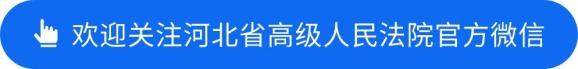 欢迎关注河北省高级人民法院官方微信